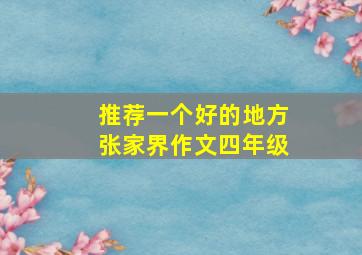 推荐一个好的地方
张家界作文四年级